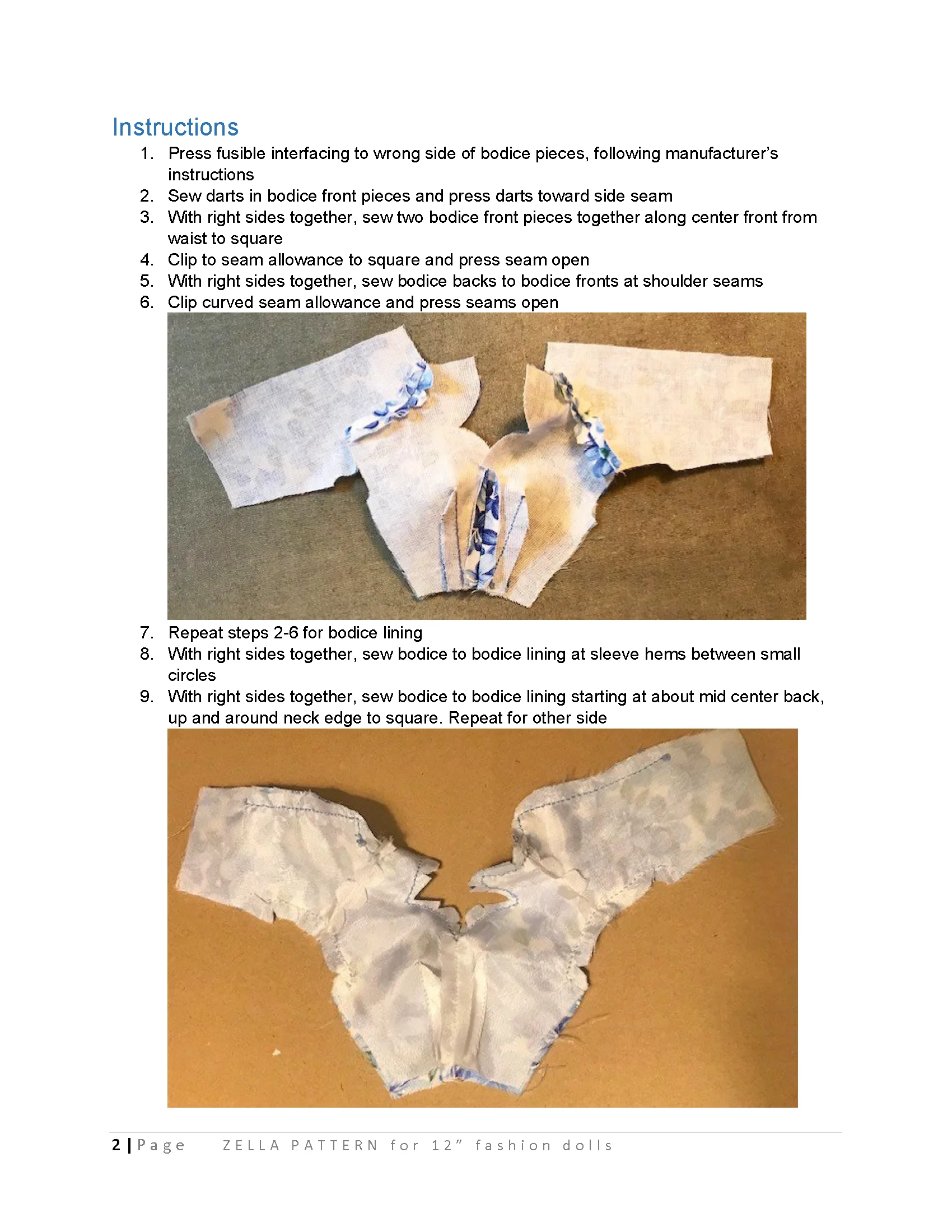 Instructions

1. Press fusible interfacing to wrong side of bodice pieces, following manufacturer's instructions
2. Sew darts in bodice front pieces and press darts toward side seam
3. With right sides together, sew two bodice front pieces together along center front from waist to square
4. Clip to seam allowance to square and press seam open
5. With right sides together, sew bodice backs to bodice fronts at shoulder seams
6. Clip curved seam allowance and press seams open
7. Repeat steps 2-6 for bodice lining
8. With right sides together, sew bodice to bodice lining at sleeve hems between small circles
9. With right sides together, sew bodice to bodice lining starting at about mid center back, up and around neck edge to square. Repeat for other side

2 | Page ZELLA PATTERN for 12" fashion dolls